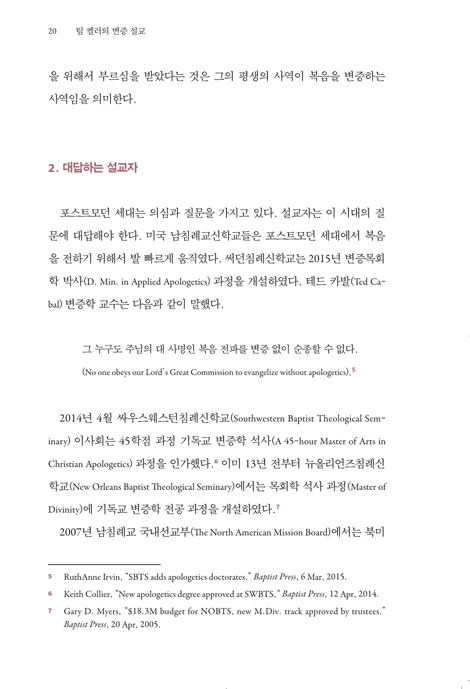 20 팀 켈러의 변증 설교

을 위해서 부르심을 받았다는 것은 그의 평생의 사역이 복음을 변증하는 사역임을 의미한다.

2. 대답하는 설교자

포스트모던 세대는 의심과 질문을 가지고 있다. 설교자는 이 시대의 질문에 대답해야 한다. 미국 남침례교신학교들은 포스트모던 세대에서 복음을 전하기 위해서 발 빠르게 움직였다. 써던침례신학교는 2015년 변증목회학 박사(D. Min. in Applied Apologetics) 과정을 개설하였다. 테드 카발(Ted Cabal) 변증학 교수는 다음과 같이 말했다.

그 누구도 주님의 대 사명인 복음 전파를 변증 없이 순종할 수 없다.

(No one obeys our Lord's Great Commission to evangelize without apologetics).$^5$

2014년 4월 싸우스웨스턴침례신학교(Southwestern Baptist Theological Seminary) 이사회는 45학점 과정 기독교 변증학 석사(A 45-hour Master of Arts in Christian Apologetics) 과정을 인가했다.$^6$ 이미 13년 전부터 뉴올리언즈침례신학교(New Orleans Baptist Theological Seminary)에서는 목회학 석사 과정(Master of Divinity)에 기독교 변증학 전공 과정을 개설하였다.$^7$

2007년 남침례교 국내선교부(The North American Mission Board)에서는 북미

5 RuthAnne Irvin, "SBTS adds apologetics doctorates," Baptist Press, 6 Mar, 2015.
6 Keith Collier, "New apologetics degree approved at SWBTS," Baptist Press, 12 Apr, 2014.
7 Gary D. Myers, "$18.3M budget for NOBTS, new M.Div. track approved by trustees," Baptist Press, 20 Apr, 2005.